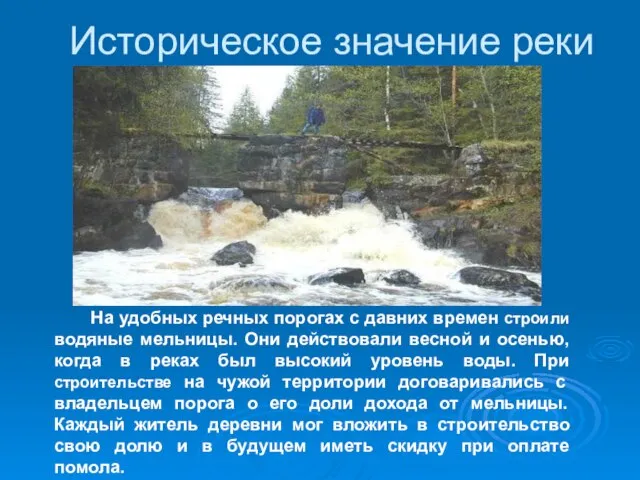 Историческое значение реки

На удобных речных порогах с давних времен строили водяные мельницы. Они действовали весной и осенью, когда в реках был высокий уровень воды. При строительстве на чужой территории договаривались с владельцем порога о его доли дохода от мельницы. Каждый житель деревни мог вложить в строительство свою долю и в будущем иметь скидку при оплате помола.